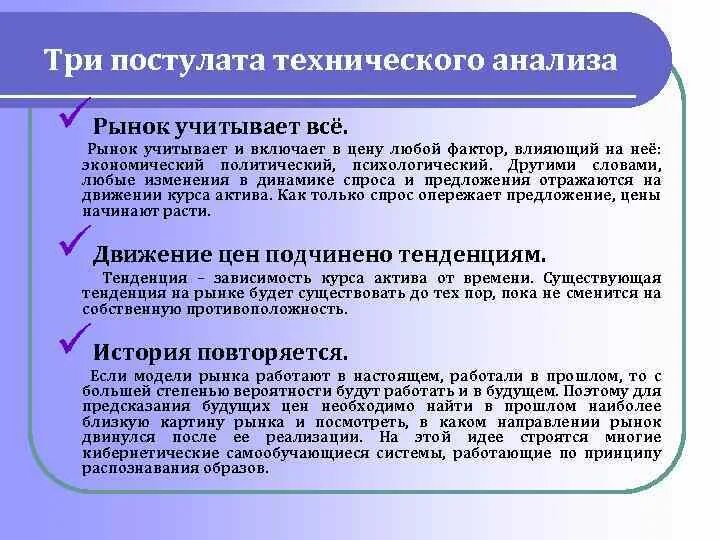 Три постулата технического анализа

Рынок учитывает всё.

Рынок учитывает и включает в цену любой фактор, влияющий на неё: экономический политический, психологический. Другими словами, любые изменения в динамике спроса и предложения отражаются на движении курса актива. Как только спрос опережает предложение, цены начинают расти.

Движение цен подчинено тенденциям.

Тенденция – зависимость курса актива от времени. Существующая тенденция на рынке будет существовать до тех пор, пока не сменится на собственную противоположность.

История повторяется.

Если модели рынка работают в настоящем, работали в прошлом, то с большей степенью вероятности будут работать и в будущем. Поэтому для предсказания будущих цен необходимо найти в прошлом наиболее близкую картину рынка и посмотреть, в каком направлении рынок двинулся после ее реализации. На этой идее строятся многие кибернетические самообучающиеся системы, работающие по принципу распознавания образов.